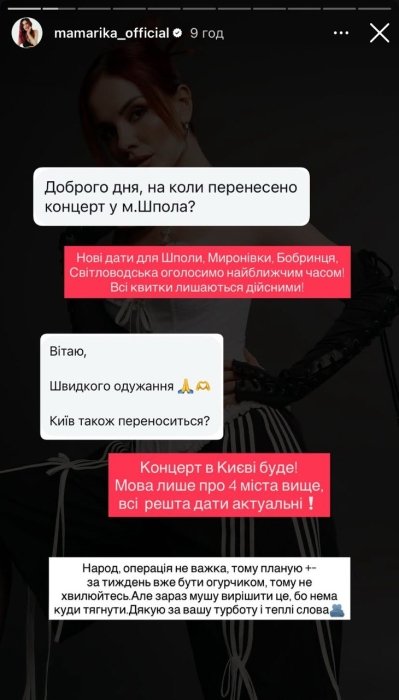 mamarika_official 9 год

Доброго дня, на коли перенесено концерт у м.Шпола?

Нові дати для Шполи, Миронівки, Бобринця, Світловодська оголосимо найближчим часом! Всі квитки лишаються дійсними!

Вітаю,

Швидкого одужання 🙏🫶

Київ також переноситься?

Концерт в Києві буде! Мова лише про 4 міста вище, всі решта дати актуальні ❗

Народ, операція не важка, тому планую +- за тиждень вже бути огурчиком, тому не хвилюйтесь.Але зараз мушу вирішити це, бо нема куди тягнути.Дякую за вашу турботу і теплі слова🫂